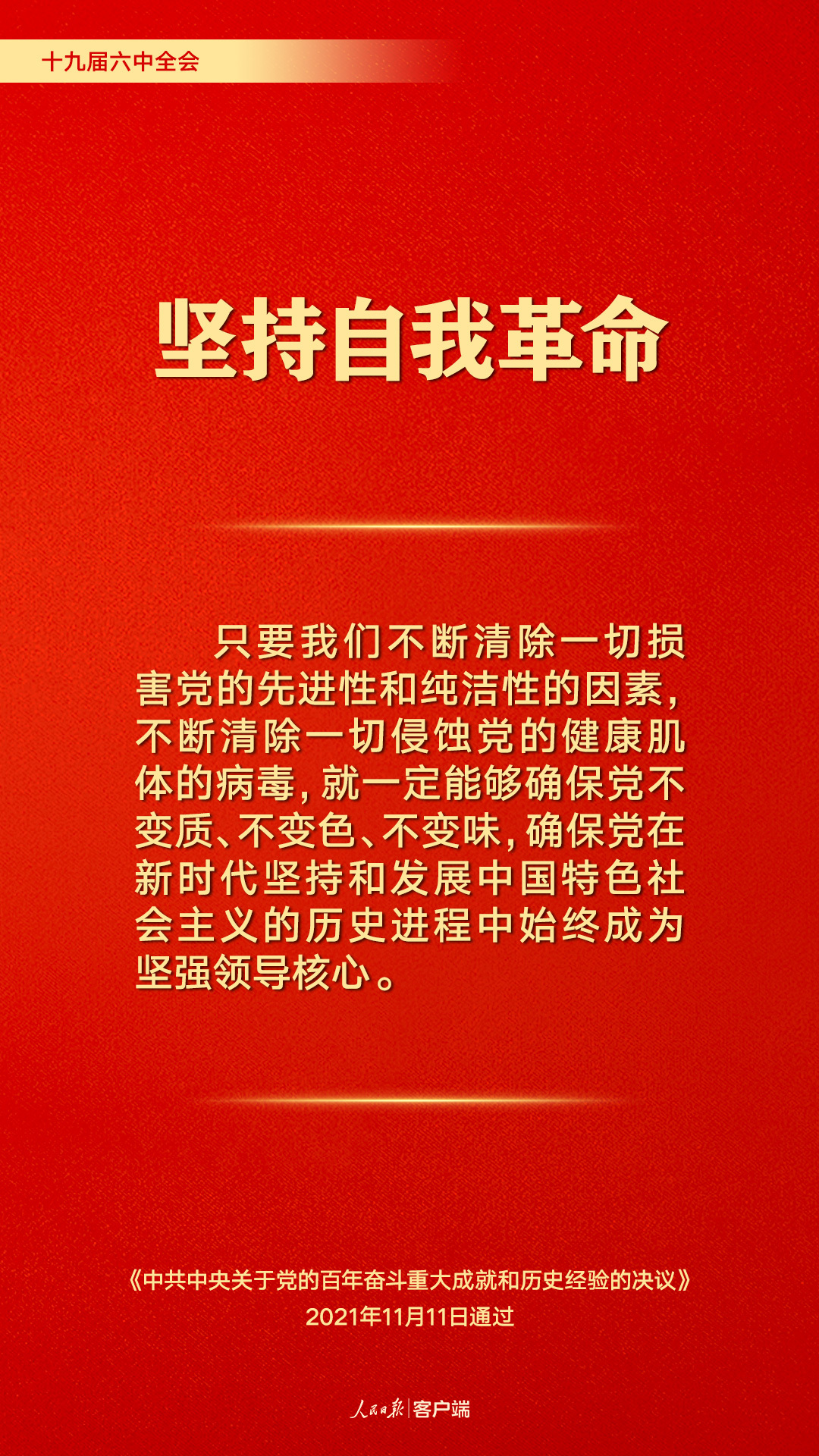 十九届六中全会

坚持自我革命

只要我们不断清除一切损害党的先进性和纯洁性的因素，不断清除一切侵蚀党的健康肌体的病毒，就一定能够确保党不变质、不变色、不变味，确保党在新时代坚持和发展中国特色社会主义的历史进程中始终成为坚强领导核心。

《中共中央关于党的百年奋斗重大成就和历史经验的决议》
2021年11月11日通过

人民日报 | 客户端